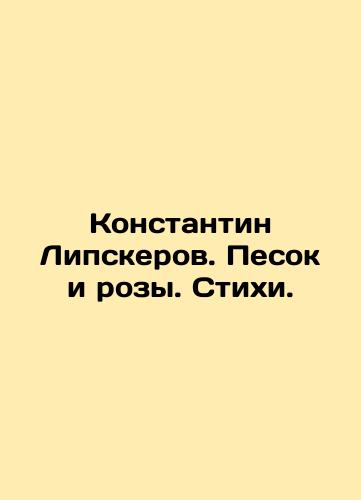 Константин Липскеров. Песок и розы. Стихи.